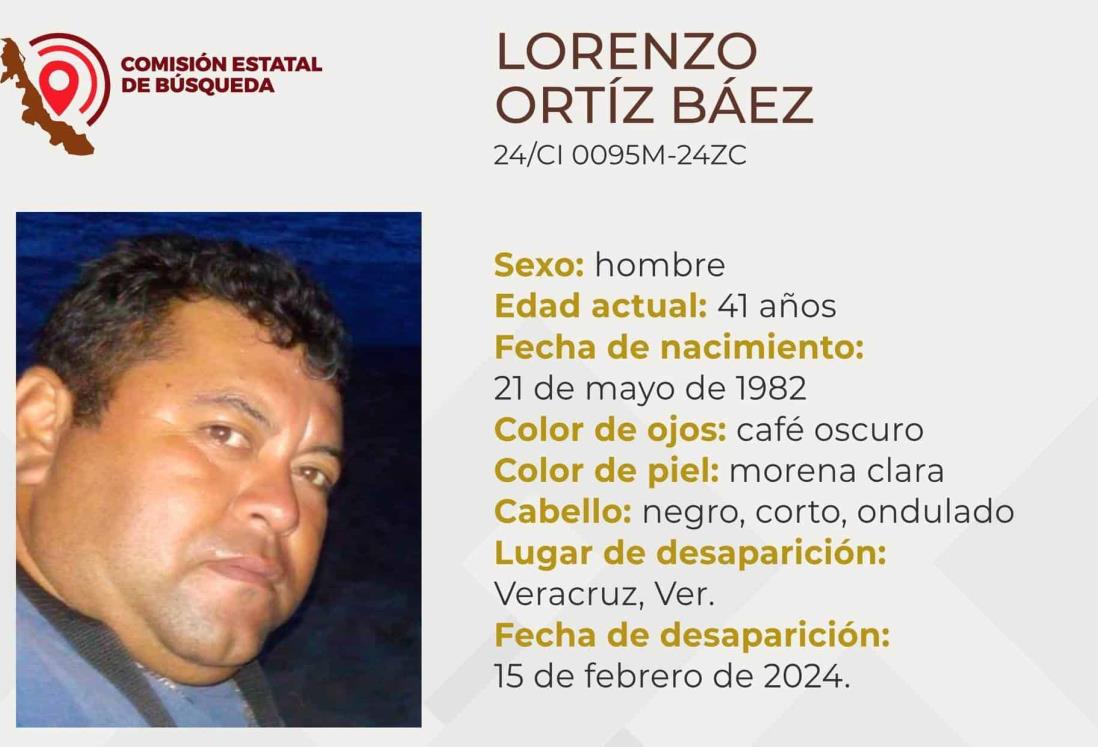 COMISIÓN ESTATAL
DE BÚSQUEDA

LORENZO
ORTÍZ BÁEZ
24/CI 0095M-24ZC

Sexo: hombre
Edad actual: 41 años
Fecha de nacimiento:
21 de mayo de 1982
Color de ojos: café oscuro
Color de piel: morena clara
Cabello: negro, corto, ondulado
Lugar de desaparición:
Veracruz, Ver.
Fecha de desaparición:
15 de febrero de 2024.